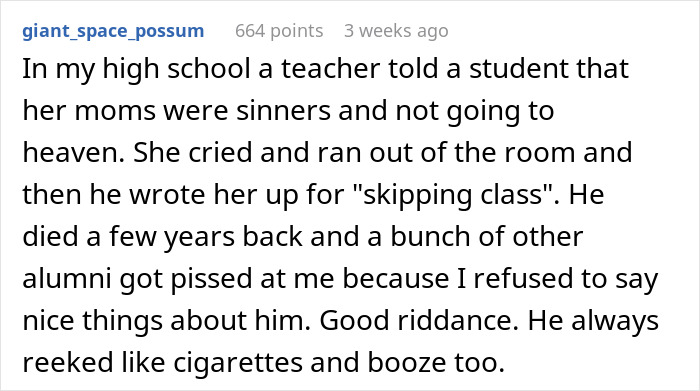 giant_space_possum 664 points 3 weeks ago

In my high school a teacher told a student that her moms were sinners and not going to heaven. She cried and ran out of the room and then he wrote her up for "skipping class". He died a few years back and a bunch of other alumni got pissed at me because I refused to say nice things about him. Good riddance. He always reeked like cigarettes and booze too.